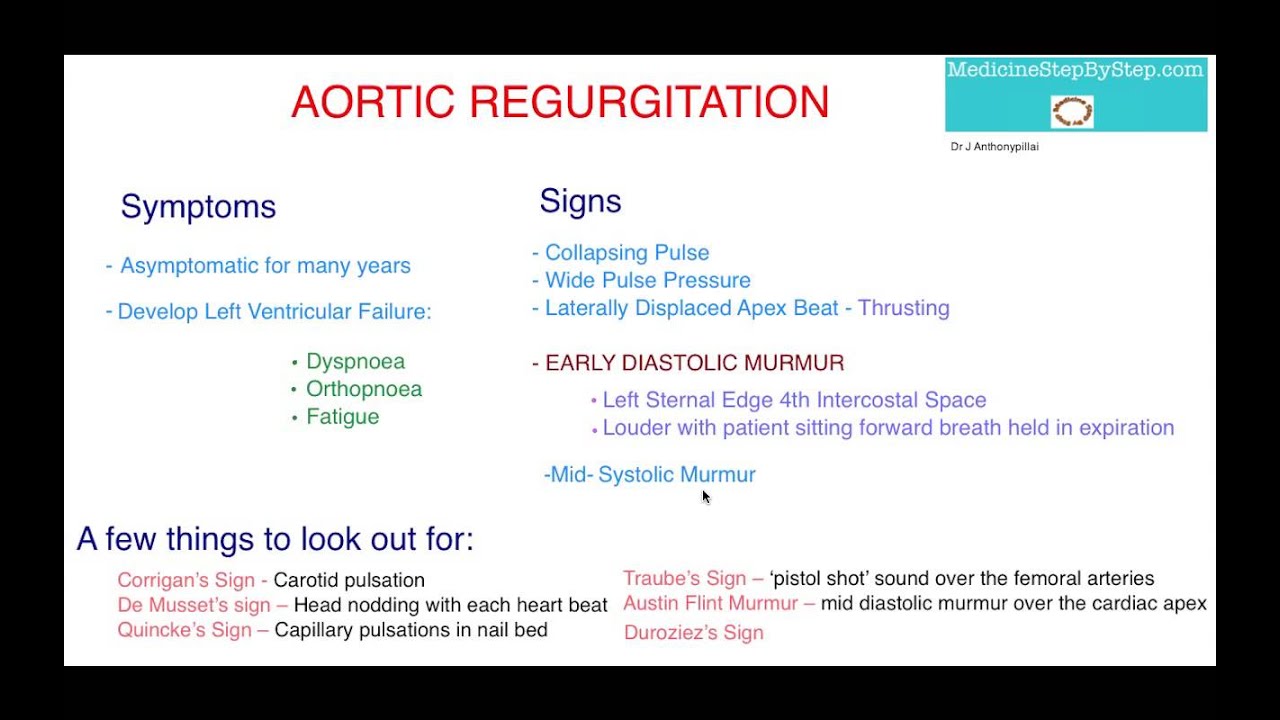 AORTIC REGURGITATION

MedicineStepByStep.com

Dr J Anthonypillai

Symptoms

- Asymptomatic for many years

- Develop Left Ventricular Failure:

• Dyspnoea
• Orthopnoea
• Fatigue

Signs

- Collapsing Pulse
- Wide Pulse Pressure
- Laterally Displaced Apex Beat - Thrusting

- EARLY DIASTOLIC MURMUR

• Left Sternal Edge 4th Intercostal Space
• Louder with patient sitting forward breath held in expiration

-Mid- Systolic Murmur

A few things to look out for:

Corrigan's Sign - Carotid pulsation
De Musset's sign – Head nodding with each heart beat
Quincke's Sign – Capillary pulsations in nail bed

Traube's Sign – 'pistol shot' sound over the femoral arteries
Austin Flint Murmur – mid diastolic murmur over the cardiac apex
Duroziez's Sign